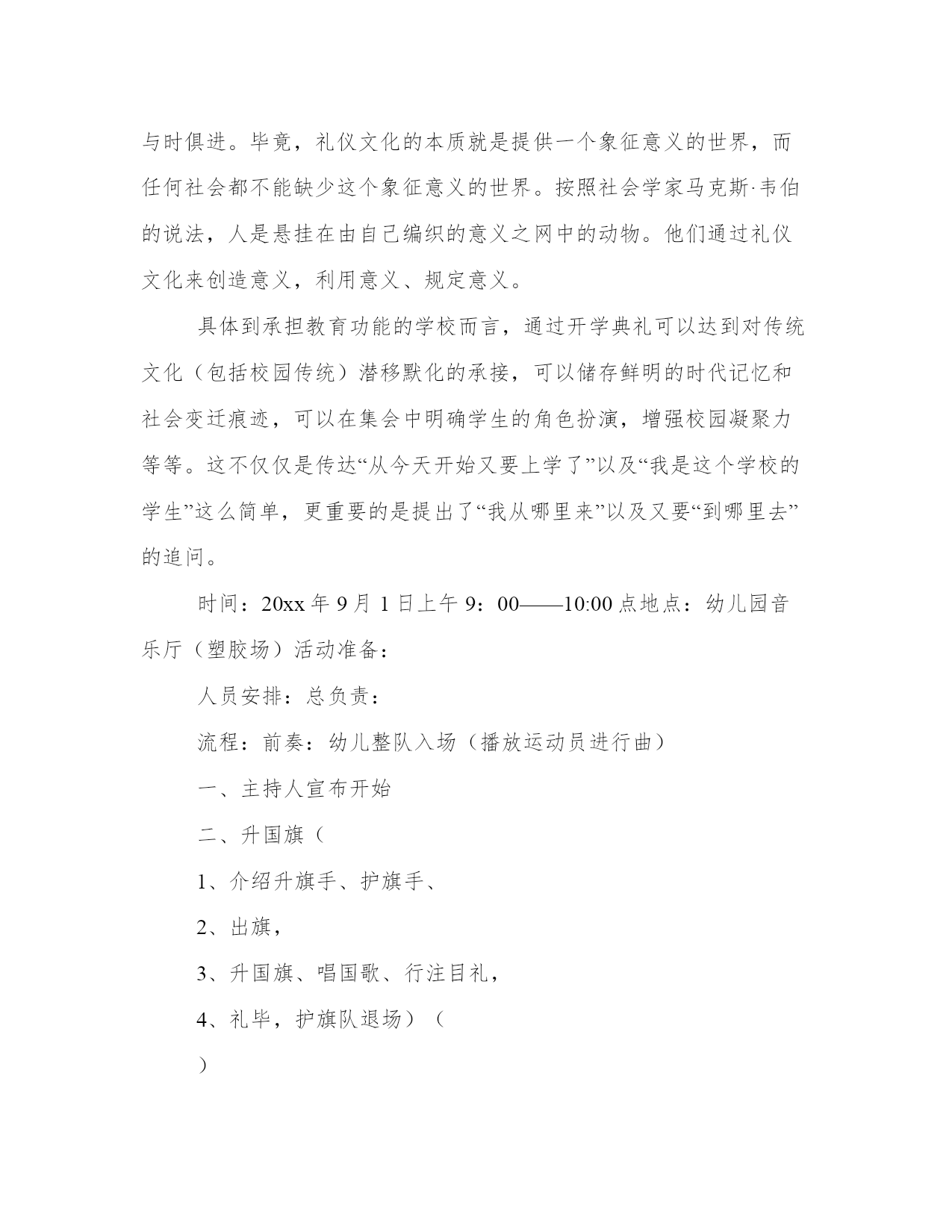 与时俱进。毕竟，礼仪文化的本质就是提供一个象征意义的世界，而任何社会都不能缺少这个象征意义的世界。按照社会学家马克斯·韦伯的说法，人是悬挂在由自己编织的意义之网中的动物。他们通过礼仪文化来创造意义，利用意义、规定意义。

具体到承担教育功能的学校而言，通过开学典礼可以达到对传统文化（包括校园传统）潜移默化的承接，可以储存鲜明的时代记忆和社会变迁痕迹，可以在集会中明确学生的角色扮演，增强校园凝聚力等等。这不仅仅是传达“从今天开始又要上学了”以及“我是这个学校的学生”这么简单，更重要的是提出了“我从哪里来”以及又要“到哪里去”的追问。

时间：20xx 年 9 月 1 日上午 9：00——10:00 点地点：幼儿园音乐厅（塑胶场）活动准备：

人员安排：总负责：

流程：前奏：幼儿整队入场（播放运动员进行曲）

一、主持人宣布开始

二、升国旗（

1、介绍升旗手、护旗手、

2、出旗，

3、升国旗、唱国歌、行注目礼，

4、礼毕，护旗队退场）（

）